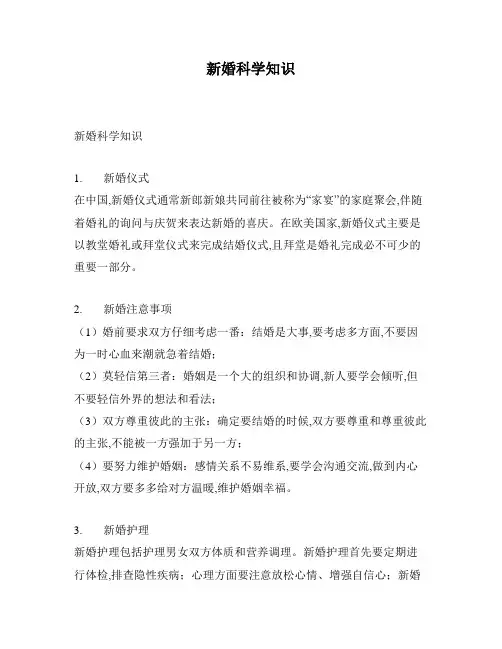 新婚科学知识

新婚科学知识

1. 新婚仪式

在中国,新婚仪式通常新郎新娘共同前往被称为“家宴”的家庭聚会,伴随着婚礼的询问与庆贺来表达新婚的喜庆。在欧美国家,新婚仪式主要是以教堂婚礼或拜堂仪式来完成结婚仪式,且拜堂是婚礼完成必不可少的重要一部分。

2. 新婚注意事项

（1）婚前要求双方仔细考虑一番：结婚是大事,要考虑多方面,不要因为一时心血来潮就急着结婚；

（2）莫轻信第三者：婚姻是一个大的组织和协调,新人要学会倾听,但不要轻信外界的想法和看法；

（3）双方尊重彼此的主张：确定要结婚的时候,双方要尊重和尊重彼此的主张,不能被一方强加于另一方；

（4）要努力维护婚姻：感情关系不易维系,要学会沟通交流,做到内心开放,双方要多多给对方温暖,维护婚姻幸福。

3. 新婚护理

新婚护理包括护理男女双方体质和营养调理。新婚护理首先要定期进行体检,排查隐性疾病；心理方面要注意放松心情、增强自信心；新婚